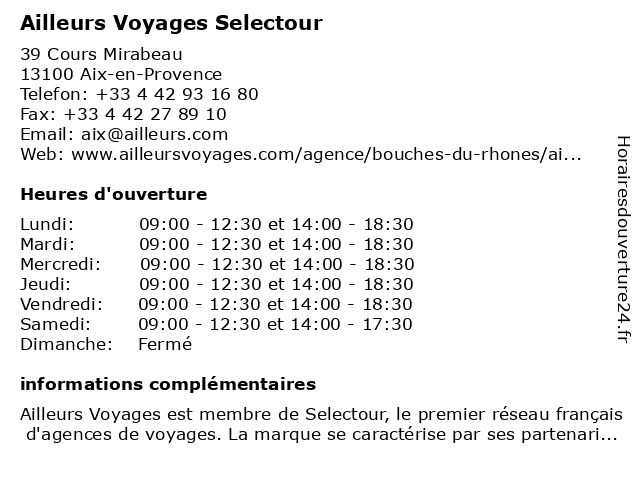 Ailleurs Voyages Selectour

39 Cours Mirabeau
13100 Aix-en-Provence
Telefon: +33 4 42 93 16 80
Fax: +33 4 42 27 89 10
Email: aix@ailleurs.com
Web: www.ailleursvoyages.com/agence/bouches-du-rhones/ai...

Heures d'ouverture

| | |
|---|---|
| Lundi: | 09:00 - 12:30 et 14:00 - 18:30 |
| Mardi: | 09:00 - 12:30 et 14:00 - 18:30 |
| Mercredi: | 09:00 - 12:30 et 14:00 - 18:30 |
| Jeudi: | 09:00 - 12:30 et 14:00 - 18:30 |
| Vendredi: | 09:00 - 12:30 et 14:00 - 18:30 |
| Samedi: | 09:00 - 12:30 et 14:00 - 17:30 |
| Dimanche: | Fermé |

informations complémentaires

Ailleurs Voyages est membre de Selectour, le premier réseau français d'agences de voyages. La marque se caractérise par ses partenari...

Horairesdouverture24.fr